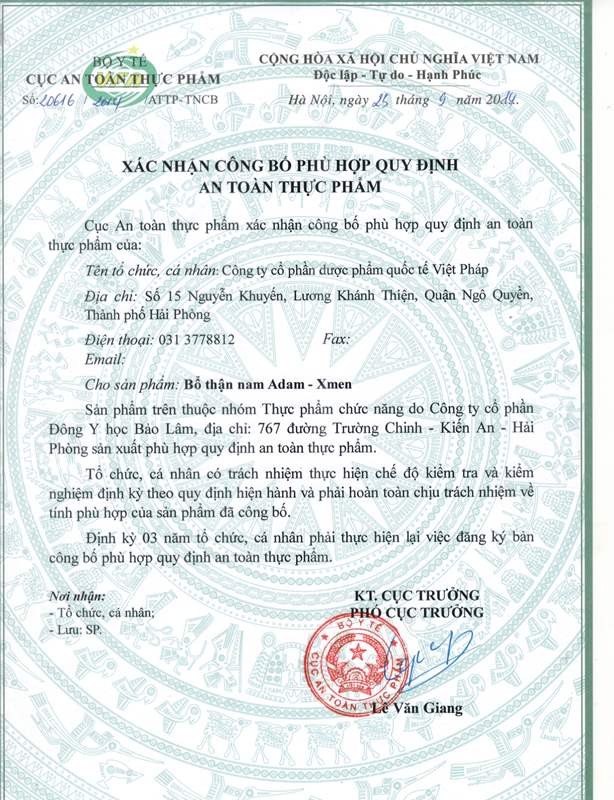 BỘ Y TẾ
CỤC AN TOÀN THỰC PHẨM

Số: 20616 / 2014 /ATTP-TNCB

CỘNG HÒA XÃ HỘI CHỦ NGHĨA VIỆT NAM
Độc lập - Tự do - Hạnh Phúc

Hà Nội, ngày 26 tháng 9 năm 2014.

XÁC NHẬN CÔNG BỐ PHÙ HỢP QUY ĐỊNH
AN TOÀN THỰC PHẨM

Cục An toàn thực phẩm xác nhận công bố phù hợp quy định an toàn thực phẩm của:

Tên tổ chức, cá nhân: Công ty cổ phần dược phẩm quốc tế Việt Pháp

Địa chỉ: Số 15 Nguyễn Khuyến, Lương Khánh Thiện, Quận Ngô Quyền, Thành phố Hải Phòng

Điện thoại: 031 3778812 Fax:

Email:

Cho sản phẩm: Bổ thận nam Adam - Xmen

Sản phẩm trên thuộc nhóm Thực phẩm chức năng do Công ty cổ phần Đông Y học Bảo Lâm, địa chỉ: 767 đường Trường Chinh - Kiến An - Hải Phòng sản xuất phù hợp quy định an toàn thực phẩm.

Tổ chức, cá nhân có trách nhiệm thực hiện chế độ kiểm tra và kiểm nghiệm định kỳ theo quy định hiện hành và phải hoàn toàn chịu trách nhiệm về tính phù hợp của sản phẩm đã công bố.

Định kỳ 03 năm tổ chức, cá nhân phải thực hiện lại việc đăng ký bản công bố phù hợp quy định an toàn thực phẩm.

Nơi nhận:
- Tổ chức, cá nhân;
- Lưu: SP.

KT. CỤC TRƯỞNG
PHÓ CỤC TRƯỞNG

BỘ Y TẾ
CỤC AN TOÀN THỰC PHẨM

Lê Văn Giang